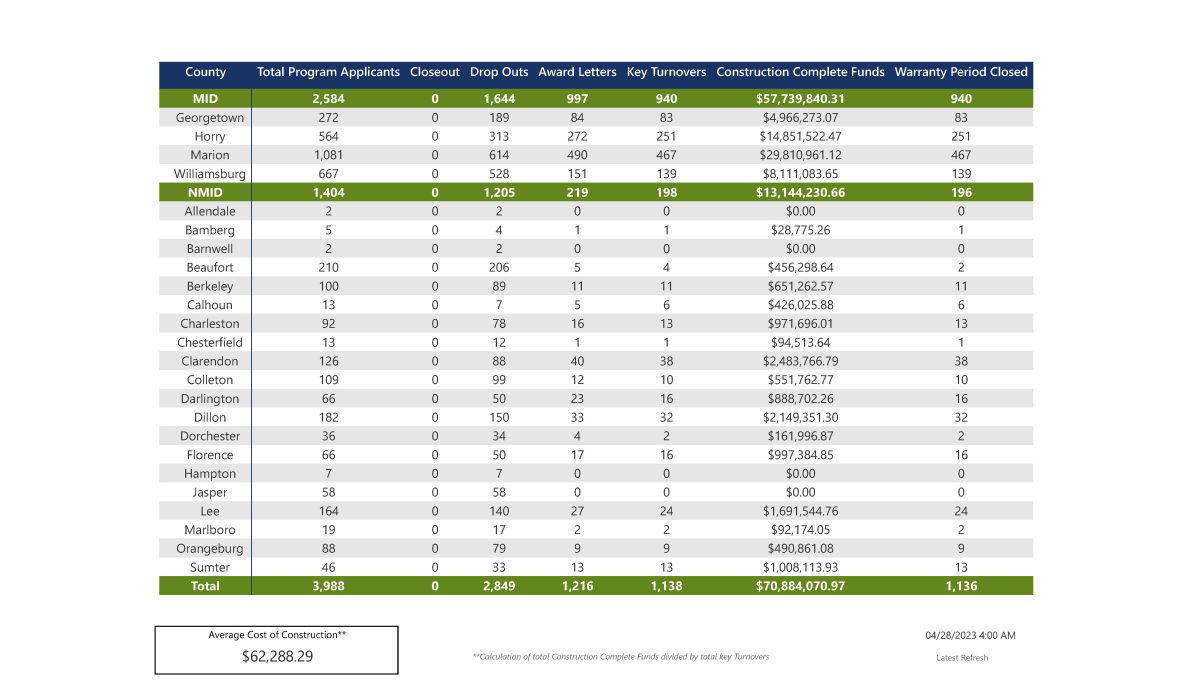 | County | Total Program Applicants | Closeout | Drop Outs | Award Letters | Key Turnovers | Construction Complete Funds | Warranty Period Closed |
|---|---|---|---|---|---|---|---|
| MID | 2,584 | 0 | 1,644 | 997 | 940 | $57,739,840.31 | 940 |
| Georgetown | 272 | 0 | 189 | 84 | 83 | $4,966,273.07 | 83 |
| Horry | 564 | 0 | 313 | 272 | 251 | $14,851,522.47 | 251 |
| Marion | 1,081 | 0 | 614 | 490 | 467 | $29,810,961.12 | 467 |
| Williamsburg | 667 | 0 | 528 | 151 | 139 | $8,111,083.65 | 139 |
| NMID | 1,404 | 0 | 1,205 | 219 | 198 | $13,144,230.66 | 196 |
| Allendale | 2 | 0 | 2 | 0 | 0 | $0.00 | 0 |
| Bamberg | 5 | 0 | 4 | 1 | 1 | $28,775.26 | 1 |
| Barnwell | 2 | 0 | 2 | 0 | 0 | $0.00 | 0 |
| Beaufort | 210 | 0 | 206 | 5 | 4 | $456,298.64 | 2 |
| Berkeley | 100 | 0 | 89 | 11 | 11 | $651,262.57 | 11 |
| Calhoun | 13 | 0 | 7 | 5 | 6 | $426,025.88 | 6 |
| Charleston | 92 | 0 | 78 | 16 | 13 | $971,696.01 | 13 |
| Chesterfield | 13 | 0 | 12 | 1 | 1 | $94,513.64 | 1 |
| Clarendon | 126 | 0 | 88 | 40 | 38 | $2,483,766.79 | 38 |
| Colleton | 109 | 0 | 99 | 12 | 10 | $551,762.77 | 10 |
| Darlington | 66 | 0 | 50 | 23 | 16 | $888,702.26 | 16 |
| Dillon | 182 | 0 | 150 | 33 | 32 | $2,149,351.30 | 32 |
| Dorchester | 36 | 0 | 34 | 4 | 2 | $161,996.87 | 2 |
| Florence | 66 | 0 | 50 | 17 | 16 | $997,384.85 | 16 |
| Hampton | 7 | 0 | 7 | 0 | 0 | $0.00 | 0 |
| Jasper | 58 | 0 | 58 | 0 | 0 | $0.00 | 0 |
| Lee | 164 | 0 | 140 | 27 | 24 | $1,691,544.76 | 24 |
| Marlboro | 19 | 0 | 17 | 2 | 2 | $92,174.05 | 2 |
| Orangeburg | 88 | 0 | 79 | 9 | 9 | $490,861.08 | 9 |
| Sumter | 46 | 0 | 33 | 13 | 13 | $1,008,113.93 | 13 |
| Total | 3,988 | 0 | 2,849 | 1,216 | 1,138 | $70,884,070.97 | 1,136 |

Average Cost of Construction**
$62,288.29

**Calculation of total Construction Complete Funds divided by total key Turnovers

04/28/2023 4:00 AM
Latest Refresh